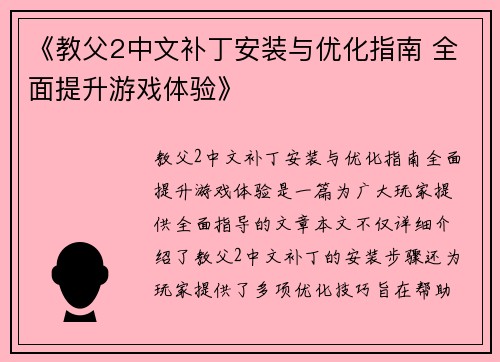 《教父2中文补丁安装与优化指南 全面提升游戏体验》

教父2中文补丁安装与优化指南全面提升游戏体验是一篇为广大玩家提供全面指导的文章本文不仅详细介绍了教父2中文补丁的安装步骤还为玩家提供了多项优化技巧旨在帮助